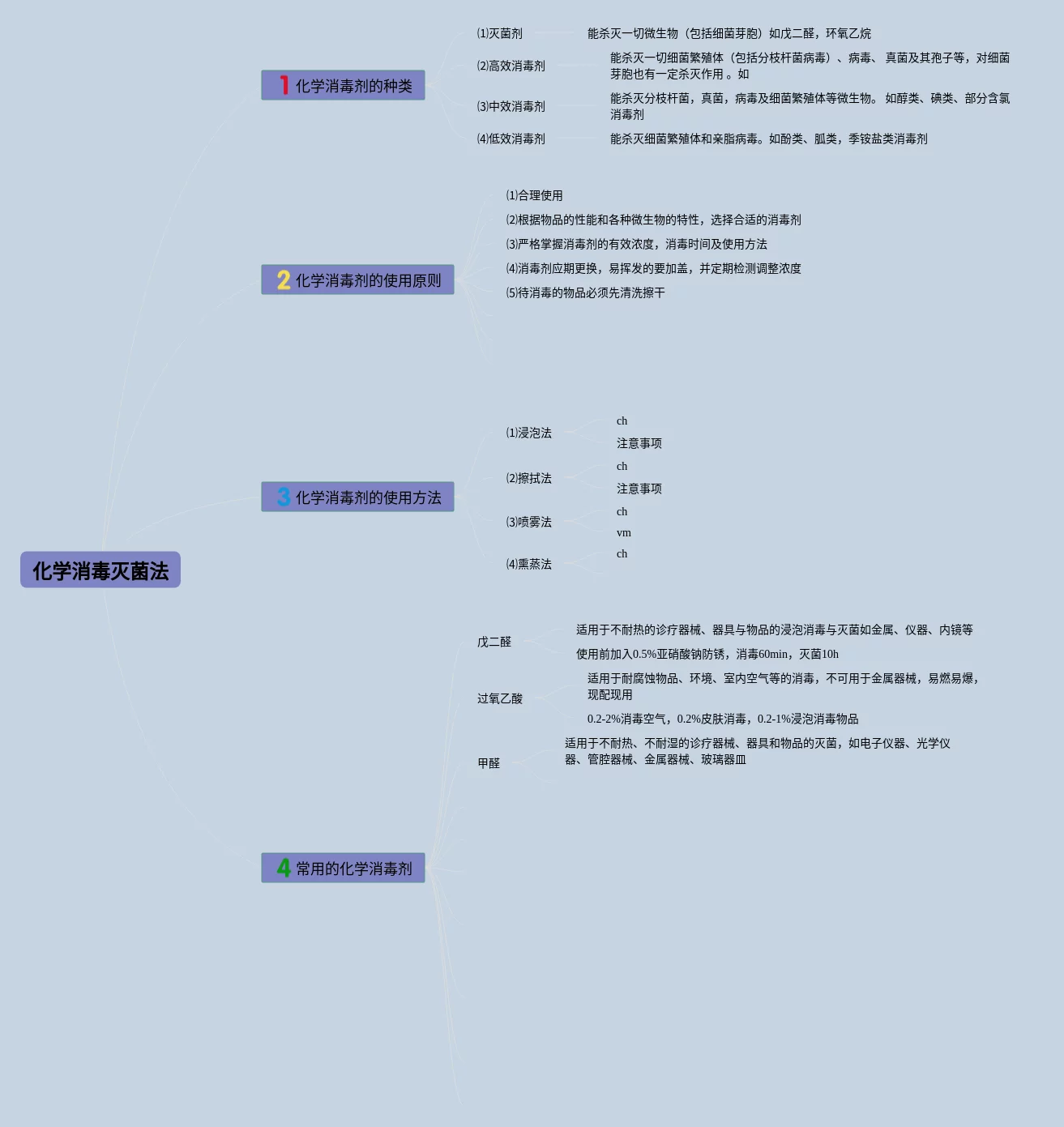 化学消毒灭菌法

1 化学消毒剂的种类

⑴灭菌剂
能杀灭一切微生物（包括细菌芽胞）如戊二醛，环氧乙烷

⑵高效消毒剂
能杀灭一切细菌繁殖体（包括分枝杆菌病毒）、病毒、 真菌及其孢子等，对细菌芽胞也有一定杀灭作用 。如

⑶中效消毒剂
能杀灭分枝杆菌，真菌，病毒及细菌繁殖体等微生物。 如醇类、碘类、部分含氯消毒剂

⑷低效消毒剂
能杀灭细菌繁殖体和亲脂病毒。如酚类、胍类，季铵盐类消毒剂

2 化学消毒剂的使用原则

⑴合理使用
⑵根据物品的性能和各种微生物的特性，选择合适的消毒剂
⑶严格掌握消毒剂的有效浓度，消毒时间及使用方法
⑷消毒剂应期更换，易挥发的要加盖，并定期检测调整浓度
⑸待消毒的物品必须先清洗擦干

3 化学消毒剂的使用方法

⑴浸泡法
ch
注意事项

⑵擦拭法
ch
注意事项

⑶喷雾法
ch
vm

⑷熏蒸法
ch

4 常用的化学消毒剂

戊二醛
适用于不耐热的诊疗器械、器具与物品的浸泡消毒与灭菌如金属、仪器、内镜等
使用前加入0.5%亚硝酸钠防锈，消毒60min，灭菌10h

过氧乙酸
适用于耐腐蚀物品、环境、室内空气等的消毒，不可用于金属器械，易燃易爆，现配现用
0.2-2%消毒空气，0.2%皮肤消毒，0.2-1%浸泡消毒物品

甲醛
适用于不耐热、不耐湿的诊疗器械、器具和物品的灭菌，如电子仪器、光学仪器、管腔器械、金属器械、玻璃器皿